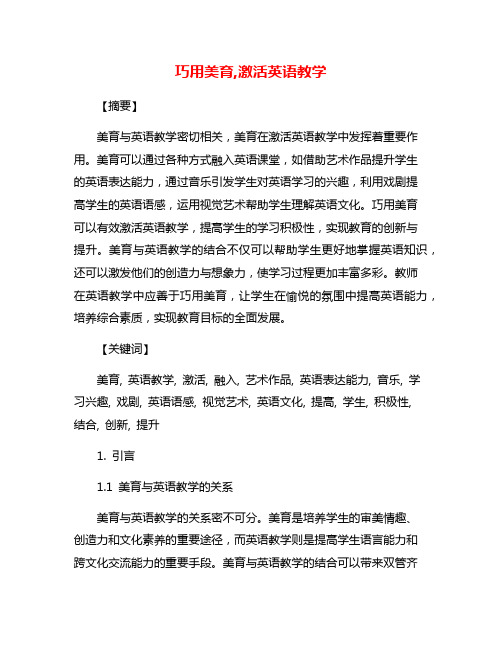 巧用美育,激活英语教学

【摘要】

美育与英语教学密切相关，美育在激活英语教学中发挥着重要作用。美育可以通过各种方式融入英语课堂，如借助艺术作品提升学生的英语表达能力，通过音乐引发学生对英语学习的兴趣，利用戏剧提高学生的英语语感，运用视觉艺术帮助学生理解英语文化。巧用美育可以有效激活英语教学，提高学生的学习积极性，实现教育的创新与提升。美育与英语教学的结合不仅可以帮助学生更好地掌握英语知识，还可以激发他们的创造力与想象力，使学习过程更加丰富多彩。教师在英语教学中应善于巧用美育，让学生在愉悦的氛围中提高英语能力，培养综合素质，实现教育目标的全面发展。

【关键词】

美育, 英语教学, 激活, 融入, 艺术作品, 英语表达能力, 音乐, 学习兴趣, 戏剧, 英语语感, 视觉艺术, 英语文化, 提高, 学生, 积极性, 结合, 创新, 提升

1. 引言

1.1 美育与英语教学的关系

美育与英语教学的关系密不可分。美育是培养学生的审美情趣、创造力和文化素养的重要途径，而英语教学则是提高学生语言能力和跨文化交流能力的重要手段。美育与英语教学的结合可以带来双管齐